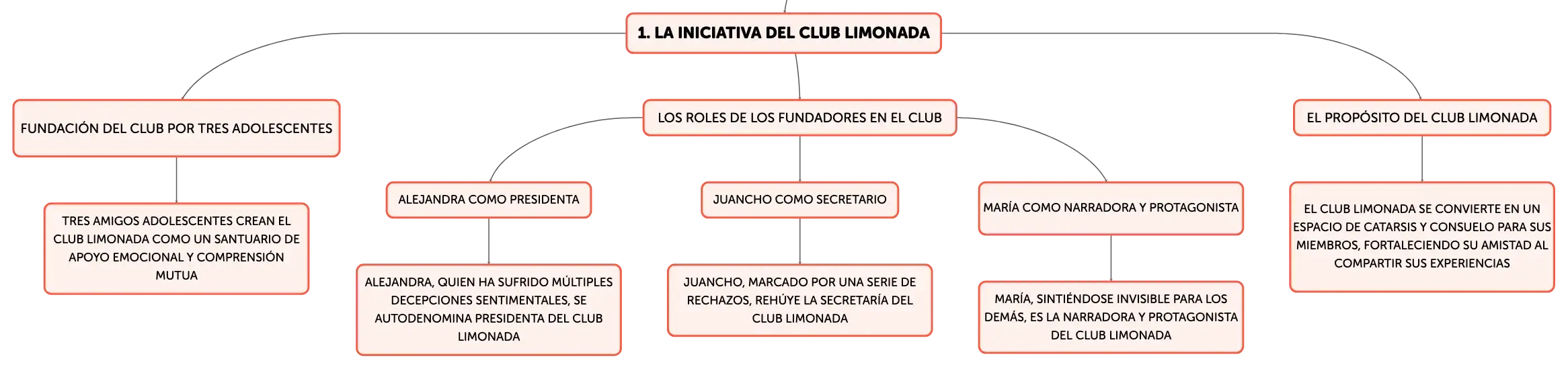 1. LA INICIATIVA DEL CLUB LIMONADA

FUNDACIÓN DEL CLUB POR TRES ADOLESCENTES

TRES AMIGOS ADOLESCENTES CREAN EL CLUB LIMONADA COMO UN SANTUARIO DE APOYO EMOCIONAL Y COMPRENSIÓN MUTUA

LOS ROLES DE LOS FUNDADORES EN EL CLUB

ALEJANDRA COMO PRESIDENTA

ALEJANDRA, QUIEN HA SUFRIDO MÚLTIPLES DECEPCIONES SENTIMENTALES, SE AUTODENOMINA PRESIDENTA DEL CLUB LIMONADA

JUANCHO COMO SECRETARIO

JUANCHO, MARCADO POR UNA SERIE DE RECHAZOS, REHÚYE LA SECRETARÍA DEL CLUB LIMONADA

MARÍA COMO NARRADORA Y PROTAGONISTA

MARÍA, SINTIÉNDOSE INVISIBLE PARA LOS DEMÁS, ES LA NARRADORA Y PROTAGONISTA DEL CLUB LIMONADA

EL PROPÓSITO DEL CLUB LIMONADA

EL CLUB LIMONADA SE CONVIERTE EN UN ESPACIO DE CATARSIS Y CONSUELO PARA SUS MIEMBROS, FORTALECIENDO SU AMISTAD AL COMPARTIR SUS EXPERIENCIAS